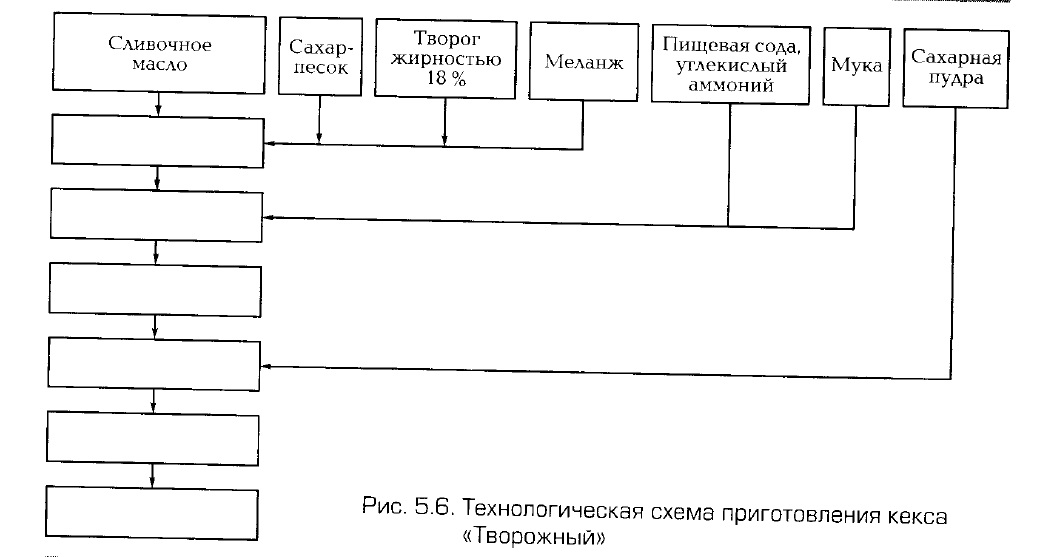 Сливочное масло

Сахар-песок

Творог жирностью 18 %

Меланж

Пищевая сода, углекислый аммоний

Мука

Сахарная пудра

Рис. 5.6. Технологическая схема приготовления кекса «Творожный»